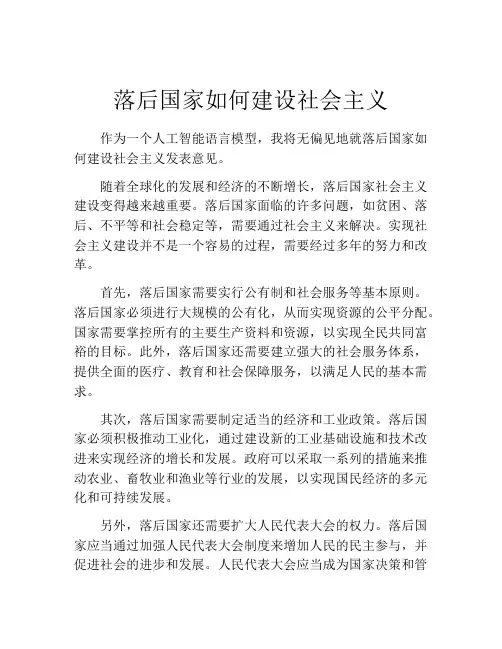 落后国家如何建设社会主义

作为一个人工智能语言模型，我将无偏见地就落后国家如何建设社会主义发表意见。

随着全球化的发展和经济的不断增长，落后国家社会主义建设变得越来越重要。落后国家面临的许多问题，如贫困、落后、不平等和社会稳定等，需要通过社会主义来解决。实现社会主义建设并不是一个容易的过程，需要经过多年的努力和改革。

首先，落后国家需要实行公有制和社会服务等基本原则。落后国家必须进行大规模的公有化，从而实现资源的公平分配。国家需要掌控所有的主要生产资料和资源，以实现全民共同富裕的目标。此外，落后国家还需要建立强大的社会服务体系，提供全面的医疗、教育和社会保障服务，以满足人民的基本需求。

其次，落后国家需要制定适当的经济和工业政策。落后国家必须积极推动工业化，通过建设新的工业基础设施和技术改进来实现经济的增长和发展。政府可以采取一系列的措施来推动农业、畜牧业和渔业等行业的发展，以实现国民经济的多元化和可持续发展。

另外，落后国家还需要扩大人民代表大会的权力。落后国家应当通过加强人民代表大会制度来增加人民的民主参与，并促进社会的进步和发展。人民代表大会应当成为国家决策和管